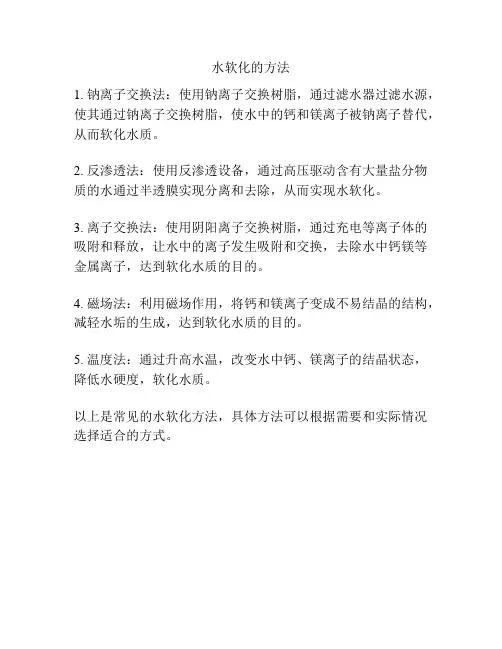 水软化的方法

1. 钠离子交换法：使用钠离子交换树脂，通过滤水器过滤水源，使其通过钠离子交换树脂，使水中的钙和镁离子被钠离子替代，从而软化水质。

2. 反渗透法：使用反渗透设备，通过高压驱动含有大量盐分物质的水通过半透膜实现分离和去除，从而实现水软化。

3. 离子交换法：使用阴阳离子交换树脂，通过充电等离子体的吸附和释放，让水中的离子发生吸附和交换，去除水中钙镁等金属离子，达到软化水质的目的。

4. 磁场法：利用磁场作用，将钙和镁离子变成不易结晶的结构，减轻水垢的生成，达到软化水质的目的。

5. 温度法：通过升高水温，改变水中钙、镁离子的结晶状态，降低水硬度，软化水质。

以上是常见的水软化方法，具体方法可以根据需要和实际情况选择适合的方式。